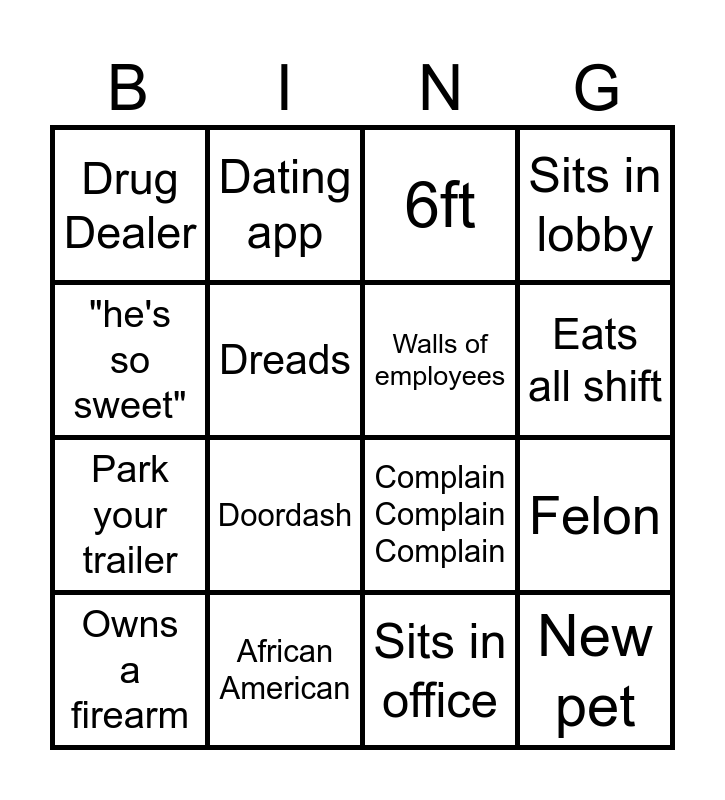 | B | I | N | G |
|---|---|---|---|
| Drug Dealer | Dating app | 6ft | Sits in lobby |
| "he's so sweet" | Dreads | Walls of employees | Eats all shift |
| Park your trailer | Doordash | Complain Complain Complain | Felon |
| Owns a firearm | African American | Sits in office | New pet |